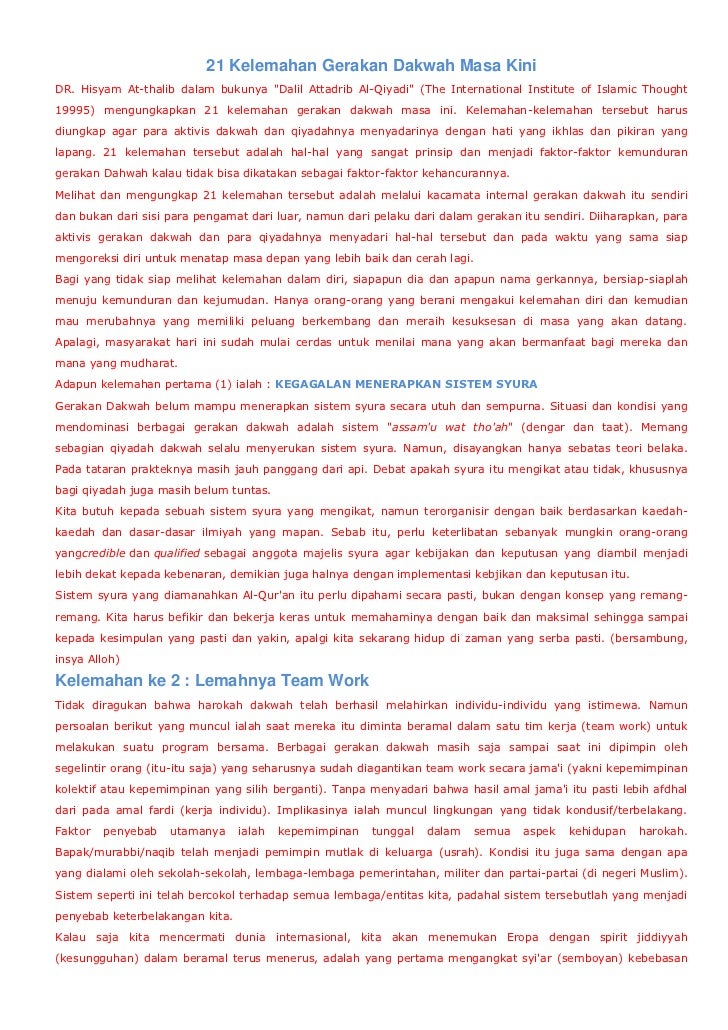 21 Kelemahan Gerakan Dakwah Masa Kini

DR. Hisyam At-thalib dalam bukunya "Dalil Attadrib Al-Qiyadi" (The International Institute of Islamic Thought 19995) mengungkapkan 21 kelemahan gerakan dakwah masa ini. Kelemahan-kelemahan tersebut harus diungkap agar para aktivis dakwah dan qiyadahnya menyadarinya dengan hati yang ikhlas dan pikiran yang lapang. 21 kelemahan tersebut adalah hal-hal yang sangat prinsip dan menjadi faktor-faktor kemunduran gerakan Dahwah kalau tidak bisa dikatakan sebagai faktor-faktor kehancurannya.

Melihat dan mengungkap 21 kelemahan tersebut adalah melalui kacamata internal gerakan dakwah itu sendiri dan bukan dari sisi para pengamat dari luar, namun dari pelaku dari dalam gerakan itu sendiri. Diiharapkan, para aktivis gerakan dakwah dan para qiyadahnya menyadari hal-hal tersebut dan pada waktu yang sama siap mengoreksi diri untuk menatap masa depan yang lebih baik dan cerah lagi.

Bagi yang tidak siap melihat kelemahan dalam diri, siapapun dia dan apapun nama gerkannya, bersiap-siaplah menuju kemunduran dan kejumudan. Hanya orang-orang yang berani mengakui kelemahan diri dan kemudian mau merubahnya yang memiliki peluang berkembang dan meraih kesuksesan di masa yang akan datang. Apalagi, masyarakat hari ini sudah mulai cerdas untuk menilai mana yang akan bermanfaat bagi mereka dan mana yang mudharat.

Adapun kelemahan pertama (1) ialah : KEGAGALAN MENERAPKAN SISTEM SYURA

Gerakan Dakwah belum mampu menerapkan sistem syura secara utuh dan sempurna. Situasi dan kondisi yang mendominasi berbagai gerakan dakwah adalah sistem "assam'u wat tho'ah" (dengar dan taat). Memang sebagian qiyadah dakwah selalu menyerukan sistem syura. Namun, disayangkan hanya sebatas teori belaka. Pada tataran prakteknya masih jauh panggang dari api. Debat apakah syura itu mengikat atau tidak, khususnya bagi qiyadah juga masih belum tuntas.

Kita butuh kepada sebuah sistem syura yang mengikat, namun terorganisir dengan baik berdasarkan kaedah-kaedah dan dasar-dasar ilmiyah yang mapan. Sebab itu, perlu keterlibatan sebanyak mungkin orang-orang yangcredible dan qualified sebagai anggota majelis syura agar kebijakan dan keputusan yang diambil menjadi lebih dekat kepada kebenaran, demikian juga halnya dengan implementasi kebjikan dan keputusan itu.

Sistem syura yang diamanahkan Al-Qur'an itu perlu dipahami secara pasti, bukan dengan konsep yang remang-remang. Kita harus befikir dan bekerja keras untuk memahaminya dengan baik dan maksimal sehingga sampai kepada kesimpulan yang pasti dan yakin, apalgi kita sekarang hidup di zaman yang serba pasti. (bersambung, insya Alloh)

Kelemahan ke 2 : Lemahnya Team Work

Tidak diragukan bahwa harokah dakwah telah berhasil melahirkan individu-individu yang istimewa. Namun persoalan berikut yang muncul ialah saat mereka itu diminta beramal dalam satu tim kerja (team work) untuk melakukan suatu program bersama. Berbagai gerakan dakwah masih saja sampai saat ini dipimpin oleh segelintir orang (itu-itu saja) yang seharusnya sudah diagantikan team work secara jama'i (yakni kepemimpinan kolektif atau kepemimpinan yang silih berganti). Tanpa menyadari bahwa hasil amal jama'i itu pasti lebih afdhal dari pada amal fardi (kerja individu). Implikasinya ialah muncul lingkungan yang tidak kondusif/terbelakang. Faktor penyebab utamanya ialah kepemimpinan tunggal dalam semua aspek kehidupan harokah. Bapak/murabbi/naqib telah menjadi pemimpin mutlak di keluarga (usrah). Kondisi itu juga sama dengan apa yang dialami oleh sekolah-sekolah, lembaga-lembaga pemerintahan, militer dan partai-partai (di negeri Muslim). Sistem seperti ini telah bercokol terhadap semua lembaga/entitas kita, padahal sistem tersebutlah yang menjadi penyebab keterbelakangan kita.

Kalau saja kita mencermati dunia internasional, kita akan menemukan Eropa dengan spirit jiddiyyah (kesungguhan) dalam beramal terus menerus, adalah yang pertama mengangkat syi'ar (semboyan) kebebasan